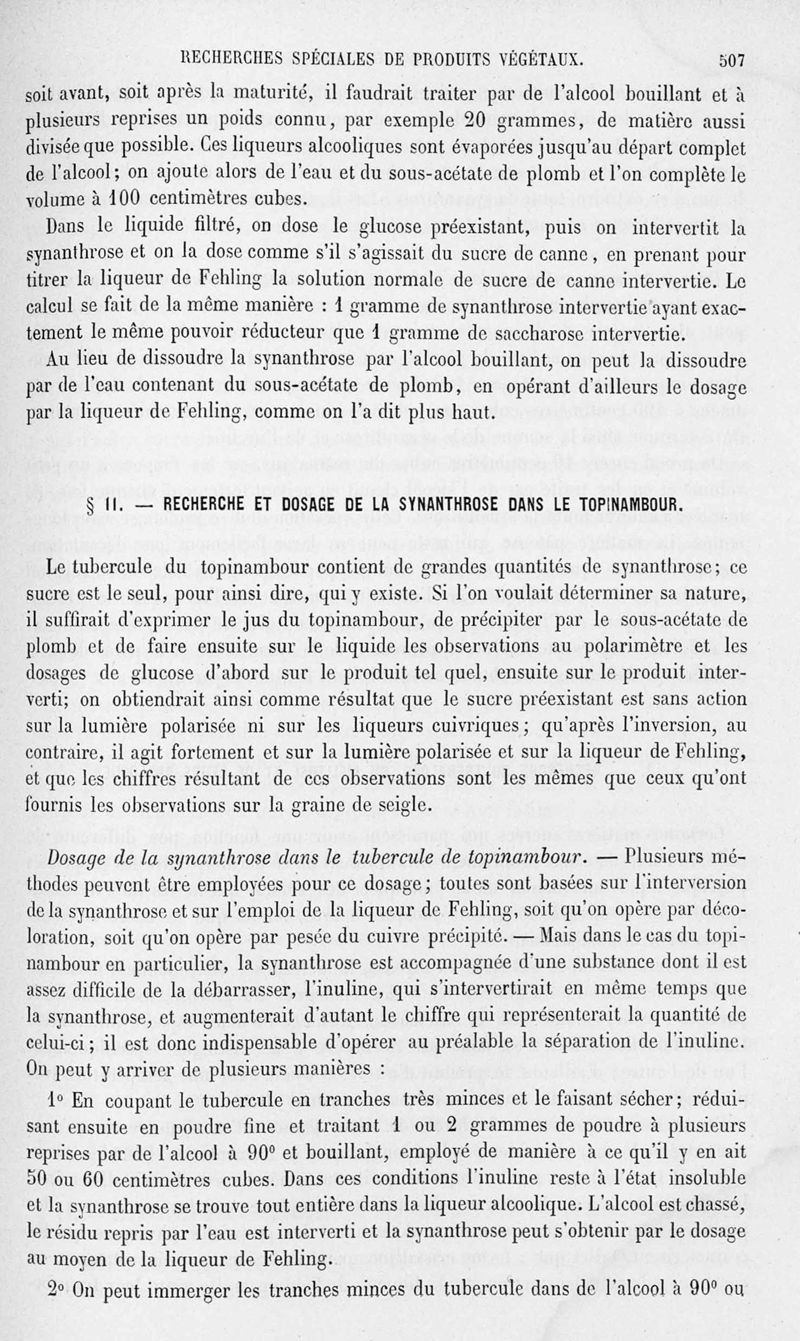 RECHERCHES SPÉCIALES DE PRODUITS VÉGÉTAUX. 507

soit avant, soit après la maturité, il faudrait traiter par de l'alcool bouillant et à plusieurs reprises un poids connu, par exemple 20 grammes, de matière aussi divisée que possible. Ces liqueurs alcooliques sont évaporées jusqu'au départ complet de l'alcool; on ajoute alors de l'eau et du sous-acétate de plomb et l'on complète le volume à 100 centimètres cubes.

Dans le liquide filtré, on dose le glucose préexistant, puis on intervertit la synanthrose et on la dose comme s'il s'agissait du sucre de canne, en prenant pour titrer la liqueur de Fehling la solution normale de sucre de canne intervertie. Le calcul se fait de la même manière : 1 gramme de synanthrose intervertie ayant exactement le même pouvoir réducteur que 1 gramme de saccharose intervertie.

Au lieu de dissoudre la synanthrose par l'alcool bouillant, on peut la dissoudre par de l'eau contenant du sous-acétate de plomb, en opérant d'ailleurs le dosage par la liqueur de Fehling, comme on l'a dit plus haut.

§ II. — RECHERCHE ET DOSAGE DE LA SYNANTHROSE DANS LE TOPINAMBOUR.

Le tubercule du topinambour contient de grandes quantités de synanthrose; ce sucre est le seul, pour ainsi dire, qui y existe. Si l'on voulait déterminer sa nature, il suffirait d'exprimer le jus du topinambour, de précipiter par le sous-acétate de plomb et de faire ensuite sur le liquide les observations au polarimètre et les dosages de glucose d'abord sur le produit tel quel, ensuite sur le produit interverti; on obtiendrait ainsi comme résultat que le sucre préexistant est sans action sur la lumière polarisée ni sur les liqueurs cuivriques; qu'après l'inversion, au contraire, il agit fortement et sur la lumière polarisée et sur la liqueur de Fehling, et que les chiffres résultant de ces observations sont les mêmes que ceux qu'ont fournis les observations sur la graine de seigle.

Dosage de la synanthrose dans le tubercule de topinambour. — Plusieurs méthodes peuvent être employées pour ce dosage; toutes sont basées sur l'interversion de la synanthrose et sur l'emploi de la liqueur de Fehling, soit qu'on opère par décoloration, soit qu'on opère par pesée du cuivre précipité. — Mais dans le cas du topinambour en particulier, la synanthrose est accompagnée d'une substance dont il est assez difficile de la débarrasser, l'inuline, qui s'intervertirait en même temps que la synanthrose, et augmenterait d'autant le chiffre qui représenterait la quantité de celui-ci; il est donc indispensable d'opérer au préalable la séparation de l'inuline. On peut y arriver de plusieurs manières :

1° En coupant le tubercule en tranches très minces et le faisant sécher; réduisant ensuite en poudre fine et traitant 1 ou 2 grammes de poudre à plusieurs reprises par de l'alcool à 90° et bouillant, employé de manière à ce qu'il y en ait 50 ou 60 centimètres cubes. Dans ces conditions l'inuline reste à l'état insoluble et la synanthrose se trouve tout entière dans la liqueur alcoolique. L'alcool est chassé, le résidu repris par l'eau est interverti et la synanthrose peut s'obtenir par le dosage au moyen de la liqueur de Fehling.

2° On peut immerger les tranches minces du tubercule dans de l'alcool à 90° ou